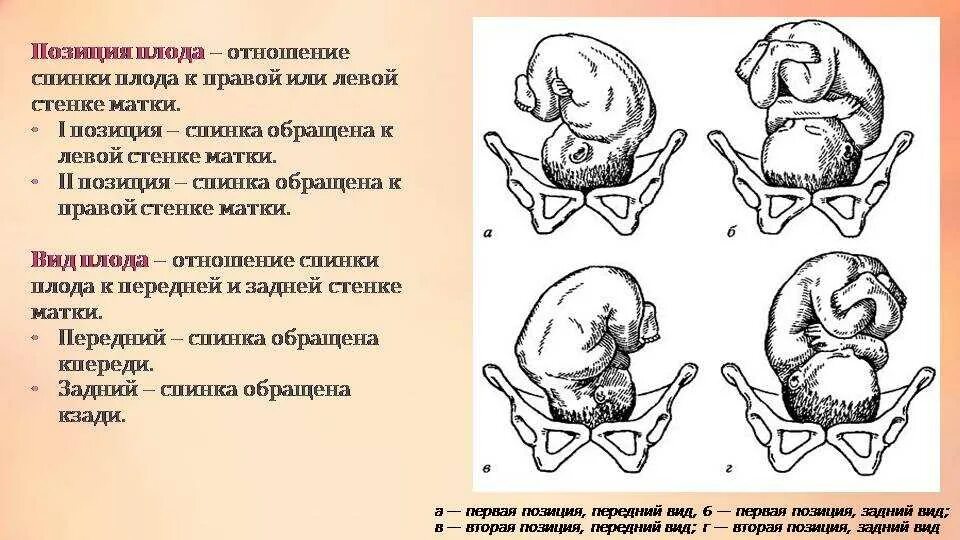 Позиция плода – отношение спинки плода к правой или левой стенке матки.

• I позиция – спинка обращена к левой стенке матки.
• II позиция – спинка обращена к правой стенке матки.

Вид плода – отношение спинки плода к передней и задней стенке матки.

• Передний – спинка обращена кпереди.
• Задний – спинка обращена кзади.

а

б

в

г

а — первая позиция, передний вид, б — первая позиция, задний вид; в — вторая позиция, передний вид; г — вторая позиция, задний вид